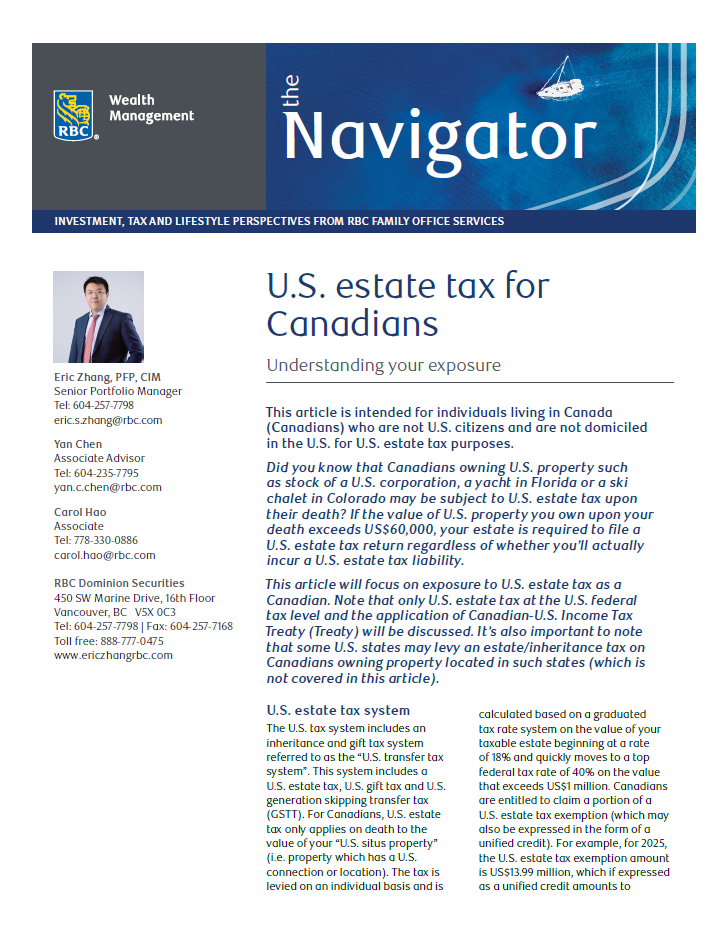 RBC Wealth Management

the Navigator

INVESTMENT, TAX AND LIFESTYLE PERSPECTIVES FROM RBC FAMILY OFFICE SERVICES

Eric Zhang, PFP, CIM
Senior Portfolio Manager
Tel: 604-257-7798
eric.s.zhang@rbc.com

Yan Chen
Associate Advisor
Tel: 604-235-7795
yan.c.chen@rbc.com

Carol Hao
Associate
Tel: 778-330-0886
carol.hao@rbc.com

RBC Dominion Securities
450 SW Marine Drive, 16th Floor
Vancouver, BC V5X 0C3
Tel: 604-257-7798 | Fax: 604-257-7168
Toll free: 888-777-0475
www.ericzhangrbc.com

U.S. estate tax for Canadians

Understanding your exposure

This article is intended for individuals living in Canada (Canadians) who are not U.S. citizens and are not domiciled in the U.S. for U.S. estate tax purposes.

Did you know that Canadians owning U.S. property such as stock of a U.S. corporation, a yacht in Florida or a ski chalet in Colorado may be subject to U.S. estate tax upon their death? If the value of U.S. property you own upon your death exceeds US$60,000, your estate is required to file a U.S. estate tax return regardless of whether you'll actually incur a U.S. estate tax liability.

This article will focus on exposure to U.S. estate tax as a Canadian. Note that only U.S. estate tax at the U.S. federal tax level and the application of Canadian-U.S. Income Tax Treaty (Treaty) will be discussed. It's also important to note that some U.S. states may levy an estate/inheritance tax on Canadians owning property located in such states (which is not covered in this article).

U.S. estate tax system

The U.S. tax system includes an inheritance and gift tax system referred to as the "U.S. transfer tax system". This system includes a U.S. estate tax, U.S. gift tax and U.S. generation skipping transfer tax (GSTT). For Canadians, U.S. estate tax only applies on death to the value of your "U.S. situs property" (i.e. property which has a U.S. connection or location). The tax is levied on an individual basis and is calculated based on a graduated tax rate system on the value of your taxable estate beginning at a rate of 18% and quickly moves to a top federal tax rate of 40% on the value that exceeds US$1 million. Canadians are entitled to claim a portion of a U.S. estate tax exemption (which may also be expressed in the form of a unified credit). For example, for 2025, the U.S. estate tax exemption amount is US$13.99 million, which if expressed as a unified credit amounts to